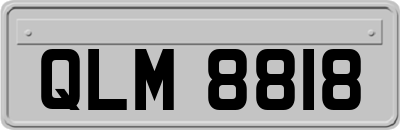 QLM 8818